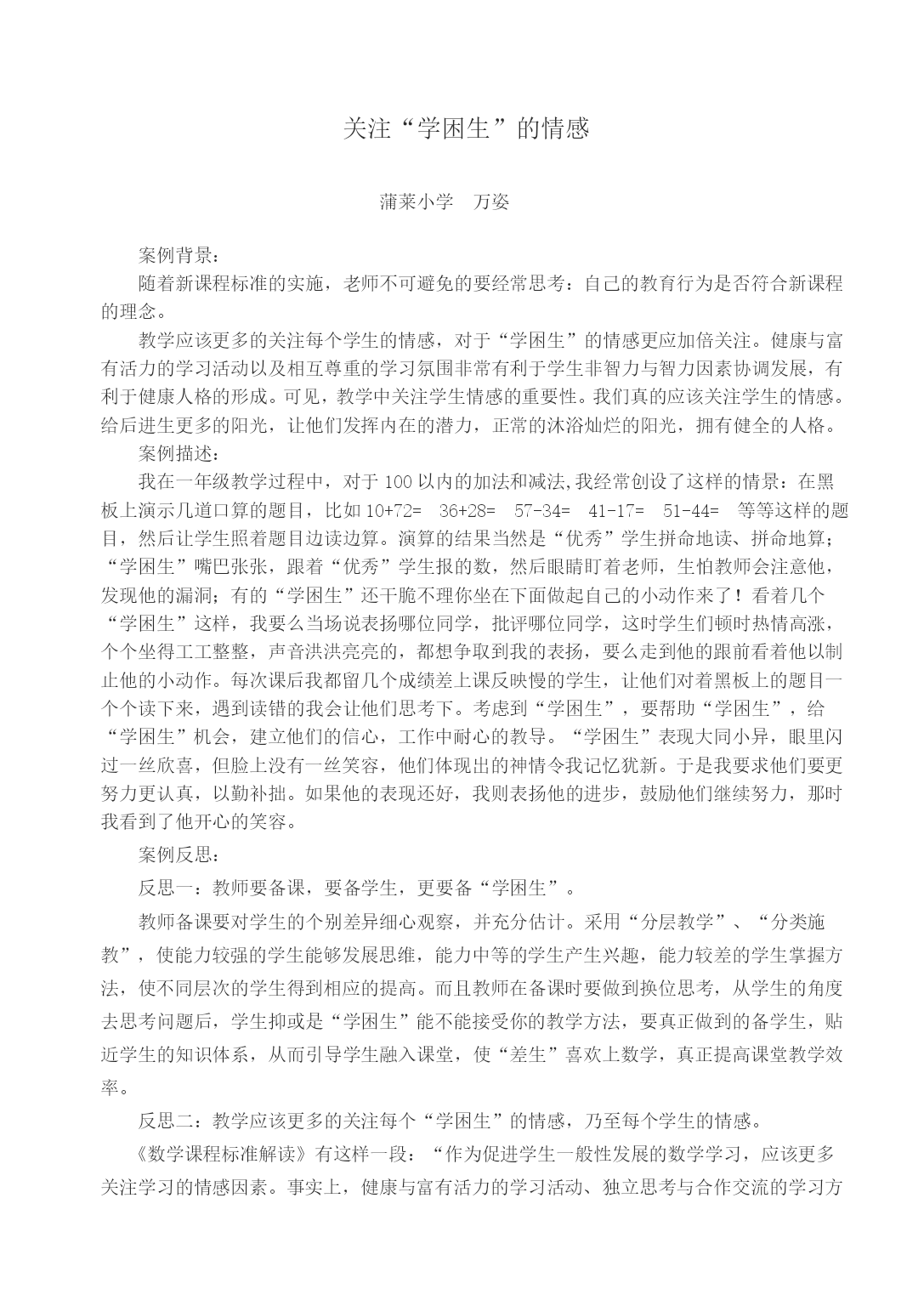 关注“学困生”的情感

蒲莱小学　万姿

案例背景：

随着新课程标准的实施，老师不可避免的要经常思考：自己的教育行为是否符合新课程的理念。

教学应该更多的关注每个学生的情感，对于“学困生”的情感更应加倍关注。健康与富有活力的学习活动以及相互尊重的学习氛围非常有利于学生非智力与智力因素协调发展，有利于健康人格的形成。可见，教学中关注学生情感的重要性。我们真的应该关注学生的情感。给后进生更多的阳光，让他们发挥内在的潜力，正常的沐浴灿烂的阳光，拥有健全的人格。

案例描述：

我在一年级教学过程中，对于 100 以内的加法和减法,我经常创设了这样的情景：在黑板上演示几道口算的题目，比如 10+72=　36+28=　57-34=　41-17=　51-44=　等等这样的题目，然后让学生照着题目边读边算。演算的结果当然是“优秀”学生拼命地读、拼命地算；“学困生”嘴巴张张，跟着“优秀”学生报的数，然后眼睛盯着老师，生怕教师会注意他，发现他的漏洞；有的“学困生”还干脆不理你坐在下面做起自己的小动作来了！看着几个“学困生”这样，我要么当场说表扬哪位同学，批评哪位同学，这时学生们顿时热情高涨，个个坐得工工整整，声音洪洪亮亮的，都想争取到我的表扬，要么走到他的跟前看着他以制止他的小动作。每次课后我都留几个成绩差上课反映慢的学生，让他们对着黑板上的题目一个个读下来，遇到读错的我会让他们思考下。考虑到“学困生”，要帮助“学困生”，给“学困生”机会，建立他们的信心，工作中耐心的教导。“学困生”表现大同小异，眼里闪过一丝欣喜，但脸上没有一丝笑容，他们体现出的神情令我记忆犹新。于是我要求他们要更努力更认真，以勤补拙。如果他的表现还好，我则表扬他的进步，鼓励他们继续努力，那时我看到了他开心的笑容。

案例反思：

反思一：教师要备课，要备学生，更要备“学困生”。

教师备课要对学生的个别差异细心观察，并充分估计。采用“分层教学”、“分类施教”，使能力较强的学生能够发展思维，能力中等的学生产生兴趣，能力较差的学生掌握方法，使不同层次的学生得到相应的提高。而且教师在备课时要做到换位思考，从学生的角度去思考问题后，学生抑或是“学困生”能不能接受你的教学方法，要真正做到的备学生，贴近学生的知识体系，从而引导学生融入课堂，使“差生”喜欢上数学，真正提高课堂教学效率。

反思二：教学应该更多的关注每个“学困生”的情感，乃至每个学生的情感。

《数学课程标准解读》有这样一段：“作为促进学生一般性发展的数学学习，应该更多关注学习的情感因素。事实上，健康与富有活力的学习活动、独立思考与合作交流的学习方